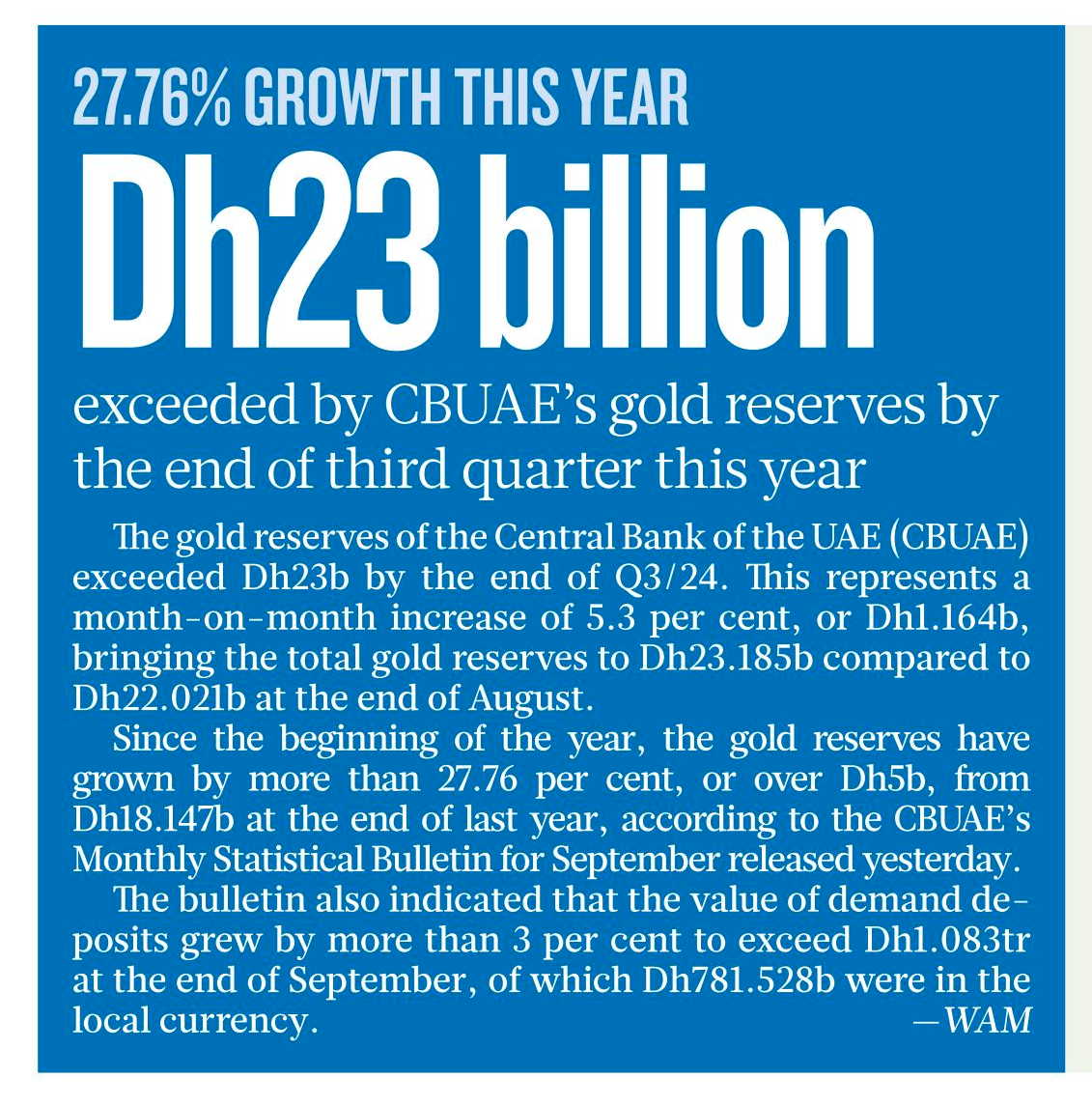 27.76% GROWTH THIS YEAR

Dh23 billion

exceeded by CBUAE's gold reserves by the end of third quarter this year

The gold reserves of the Central Bank of the UAE (CBUAE) exceeded Dh23b by the end of Q3/24. This represents a month-on-month increase of 5.3 per cent, or Dh1.164b, bringing the total gold reserves to Dh23.185b compared to Dh22.021b at the end of August.

Since the beginning of the year, the gold reserves have grown by more than 27.76 per cent, or over Dh5b, from Dh18.147b at the end of last year, according to the CBUAE's Monthly Statistical Bulletin for September released yesterday.

The bulletin also indicated that the value of demand deposits grew by more than 3 per cent to exceed Dh1.083tr at the end of September, of which Dh781.528b were in the local currency.

—WAM